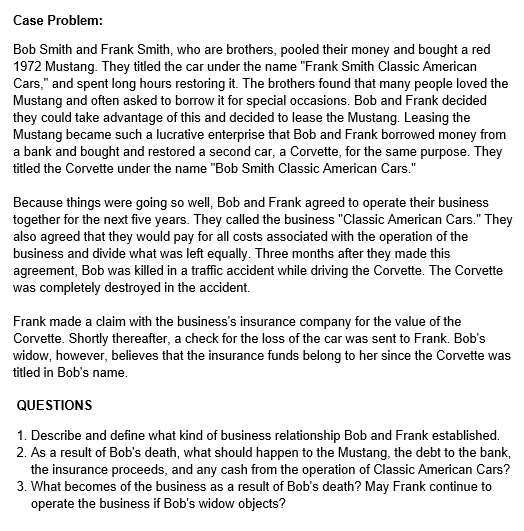 Case Problem:

Bob Smith and Frank Smith, who are brothers, pooled their money and bought a red 1972 Mustang. They titled the car under the name "Frank Smith Classic American Cars," and spent long hours restoring it. The brothers found that many people loved the Mustang and often asked to borrow it for special occasions. Bob and Frank decided they could take advantage of this and decided to lease the Mustang. Leasing the Mustang became such a lucrative enterprise that Bob and Frank borrowed money from a bank and bought and restored a second car, a Corvette, for the same purpose. They titled the Corvette under the name "Bob Smith Classic American Cars."

Because things were going so well, Bob and Frank agreed to operate their business together for the next five years. They called the business "Classic American Cars." They also agreed that they would pay for all costs associated with the operation of the business and divide what was left equally. Three months after they made this agreement, Bob was killed in a traffic accident while driving the Corvette. The Corvette was completely destroyed in the accident.

Frank made a claim with the business's insurance company for the value of the Corvette. Shortly thereafter, a check for the loss of the car was sent to Frank. Bob's widow, however, believes that the insurance funds belong to her since the Corvette was titled in Bob's name.

QUESTIONS

1. Describe and define what kind of business relationship Bob and Frank established.
2. As a result of Bob's death, what should happen to the Mustang, the debt to the bank, the insurance proceeds, and any cash from the operation of Classic American Cars?
3. What becomes of the business as a result of Bob's death? May Frank continue to operate the business if Bob's widow objects?